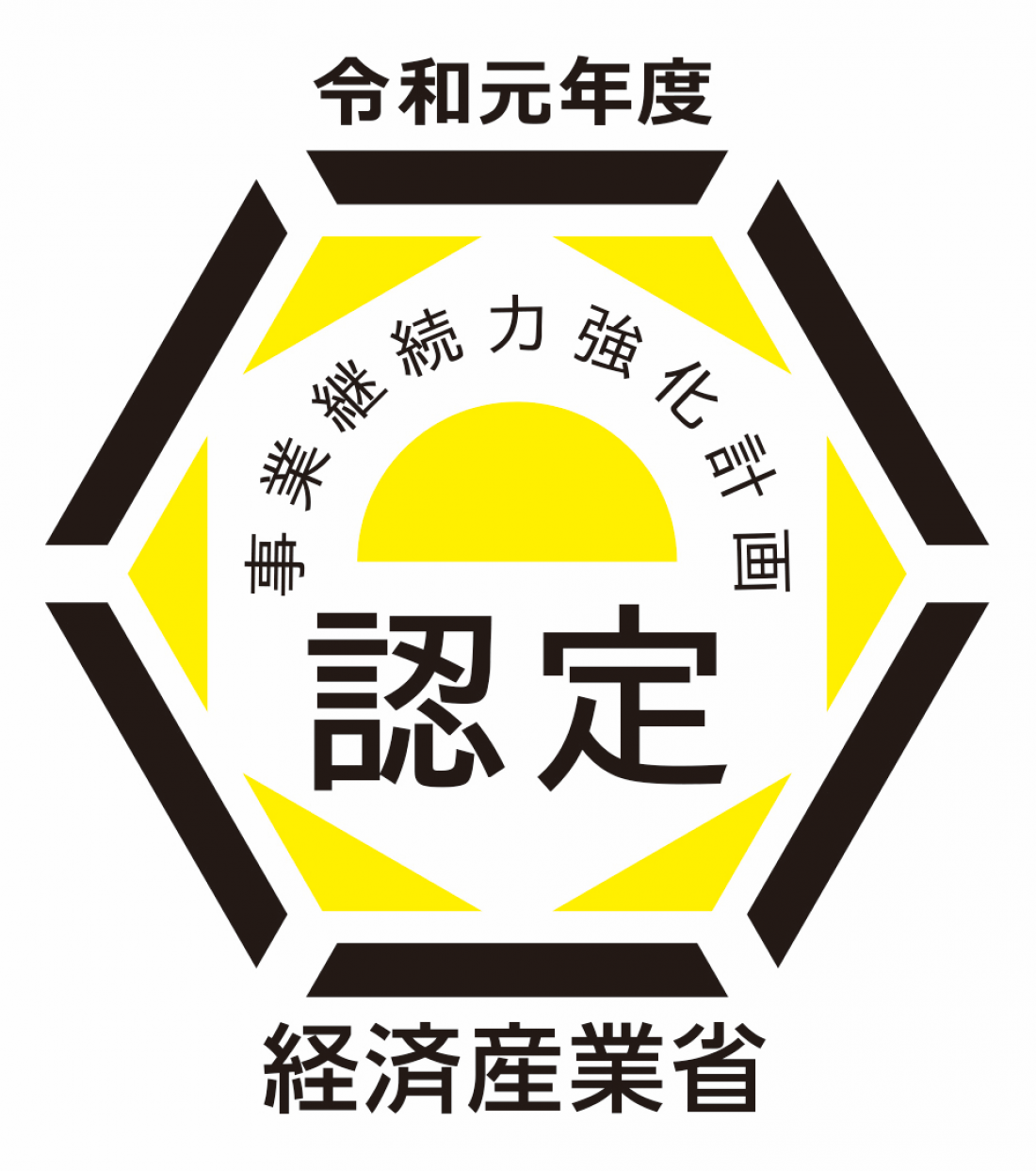 令和元年度

事業継続力強化計画

認定

経済産業省